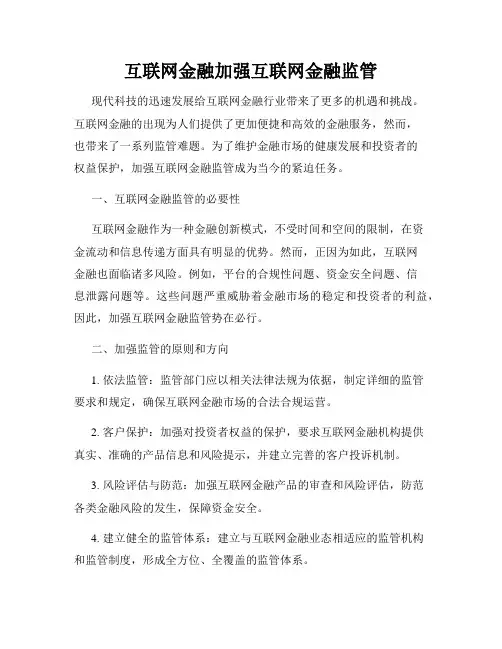 互联网金融加强互联网金融监管

现代科技的迅速发展给互联网金融行业带来了更多的机遇和挑战。互联网金融的出现为人们提供了更加便捷和高效的金融服务，然而，也带来了一系列监管难题。为了维护金融市场的健康发展和投资者的权益保护，加强互联网金融监管成为当今的紧迫任务。

一、互联网金融监管的必要性

互联网金融作为一种金融创新模式，不受时间和空间的限制，在资金流动和信息传递方面具有明显的优势。然而，正因为如此，互联网金融也面临诸多风险。例如，平台的合规性问题、资金安全问题、信息泄露问题等。这些问题严重威胁着金融市场的稳定和投资者的利益，因此，加强互联网金融监管势在必行。

二、加强监管的原则和方向

1. 依法监管：监管部门应以相关法律法规为依据，制定详细的监管要求和规定，确保互联网金融市场的合法合规运营。

2. 客户保护：加强对投资者权益的保护，要求互联网金融机构提供真实、准确的产品信息和风险提示，并建立完善的客户投诉机制。

3. 风险评估与防范：加强互联网金融产品的审查和风险评估，防范各类金融风险的发生，保障资金安全。

4. 建立健全的监管体系：建立与互联网金融业态相适应的监管机构和监管制度，形成全方位、全覆盖的监管体系。